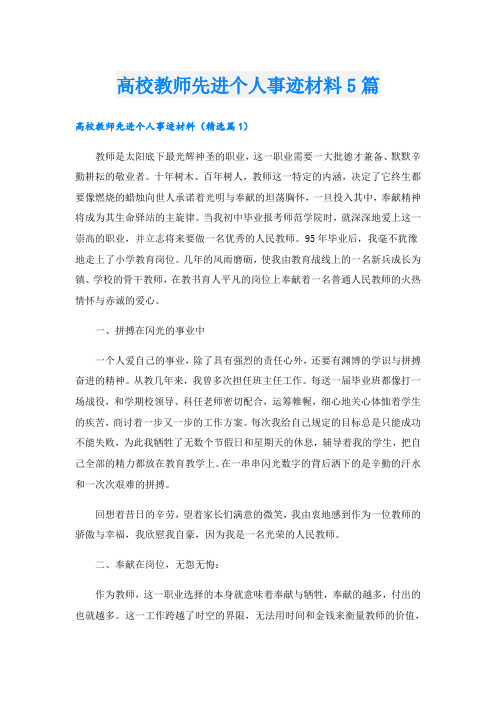 高校教师先进个人事迹材料5篇

高校教师先进个人事迹材料（精选篇1）

教师是太阳底下最光辉神圣的职业，这一职业需要一大批德才兼备、默默辛勤耕耘的敬业者。十年树木、百年树人，教师这一特定的内涵，决定了它终生都要像燃烧的蜡烛向世人承诺着光明与奉献的坦荡胸怀，一旦投入其中，奉献精神将成为其生命驿站的主旋律。当我初中毕业报考师范学院时，就深深地爱上这一崇高的职业，并立志将来要做一名优秀的人民教师。95年毕业后，我毫不犹豫地走上了小学教育岗位。几年的风雨磨砺，使我由教育战线上的一名新兵成长为镇、学校的骨干教师，在教书育人平凡的岗位上奉献着一名普通人民教师的火热情怀与赤诚的爱心。

一、拼搏在闪光的事业中

一个人爱自己的事业，除了具有强烈的责任心外，还要有渊博的学识与拼搏奋进的精神。从教几年来，我曾多次担任班主任工作。每送一届毕业班都像打一场战役，和学期校领导、科任老师密切配合，运筹帷幄，细心地关心体恤着学生的疾苦，商讨着一步又一步的工作方案。每次我给自己规定的目标总是只能成功不能失败，为此我牺牲了无数个节假日和星期天的休息，辅导着我的学生，把自己全部的精力都放在教育教学上。在一串串闪光数字的背后洒下的是辛勤的汗水和一次次艰难的拼搏。

回想着昔日的辛劳，望着家长们满意的微笑，我由衷地感到作为一位教师的骄傲与幸福，我欣慰我自豪，因为我是一名光荣的人民教师。

二、奉献在岗位，无怨无悔：

作为教师，这一职业选择的本身就意味着奉献与牺牲，奉献的越多，付出的也就越多。这一工作跨越了时空的界限，无法用时间和金钱来衡量教师的价值，